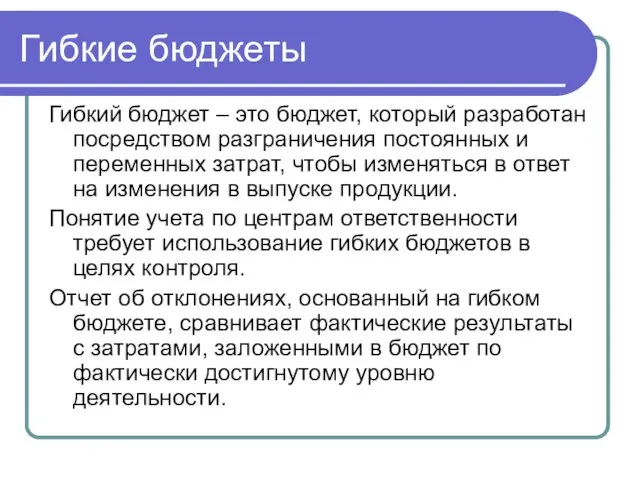 Гибкие бюджеты

Гибкий бюджет – это бюджет, который разработан посредством разграничения постоянных и переменных затрат, чтобы изменяться в ответ на изменения в выпуске продукции.

Понятие учета по центрам ответственности требует использование гибких бюджетов в целях контроля.

Отчет об отклонениях, основанный на гибком бюджете, сравнивает фактические результаты с затратами, заложенными в бюджет по фактически достигнутому уровню деятельности.